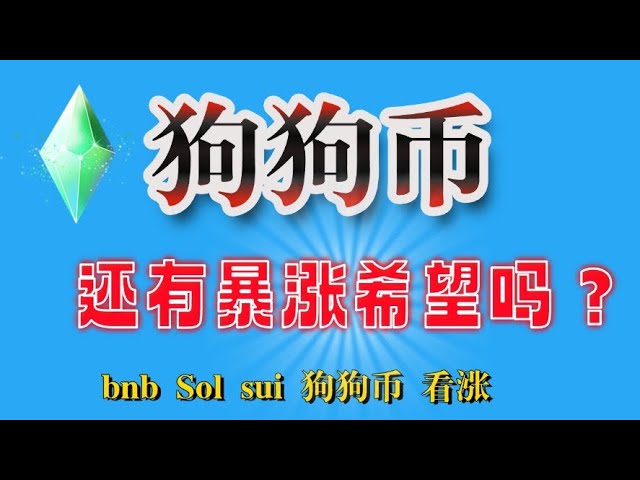 狗狗币

还有暴涨希望吗？

bnb Sol sui 狗狗币 看涨